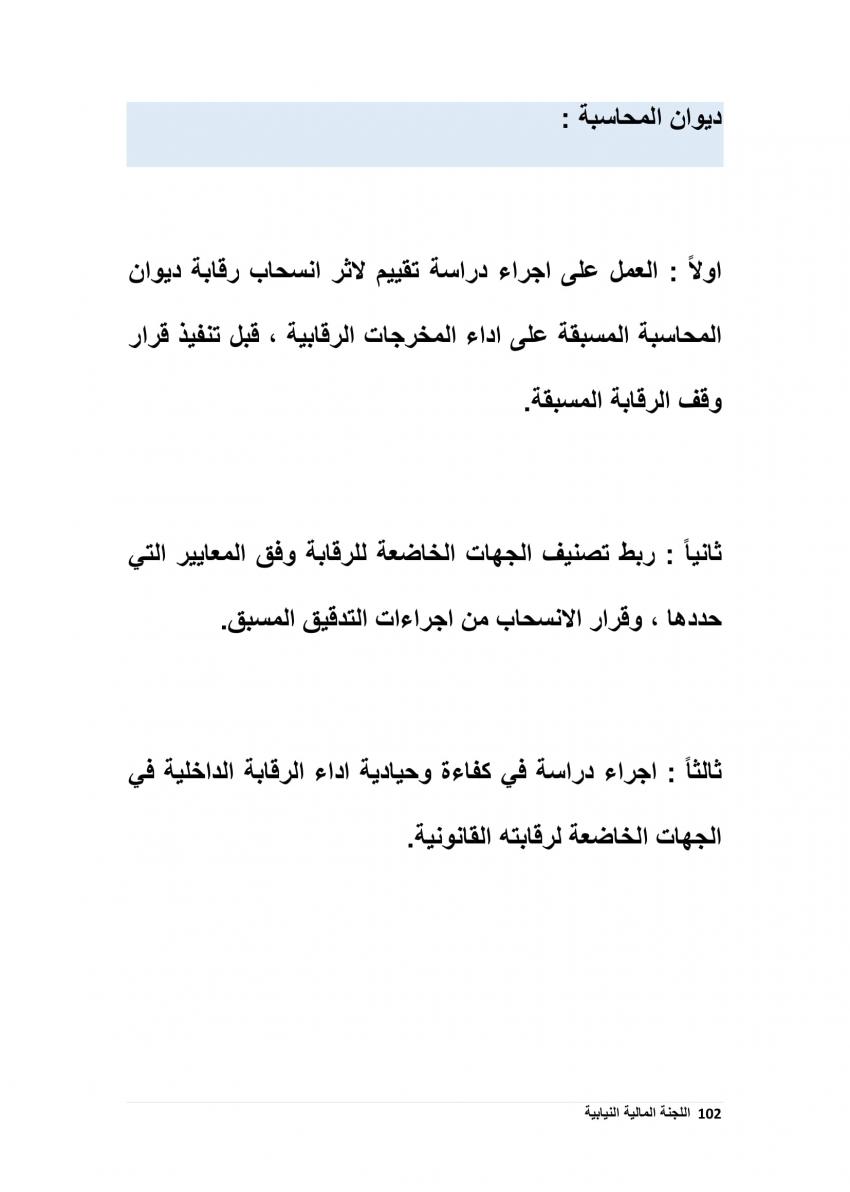 ديوان المحاسبة :

اولاً : العمل على اجراء دراسة تقييم لاثر انسحاب رقابة ديوان المحاسبة المسبقة على اداء المخرجات الرقابية ، قبل تنفيذ قرار وقف الرقابة المسبقة.

ثانياً : ربط تصنيف الجهات الخاضعة للرقابة وفق المعايير التي حددها ، وقرار الانسحاب من اجراءات التدقيق المسبق.

ثالثاً : اجراء دراسة في كفاءة وحيادية اداء الرقابة الداخلية في الجهات الخاضعة لرقابته القانونية.

102 اللجنة المالية النيابية